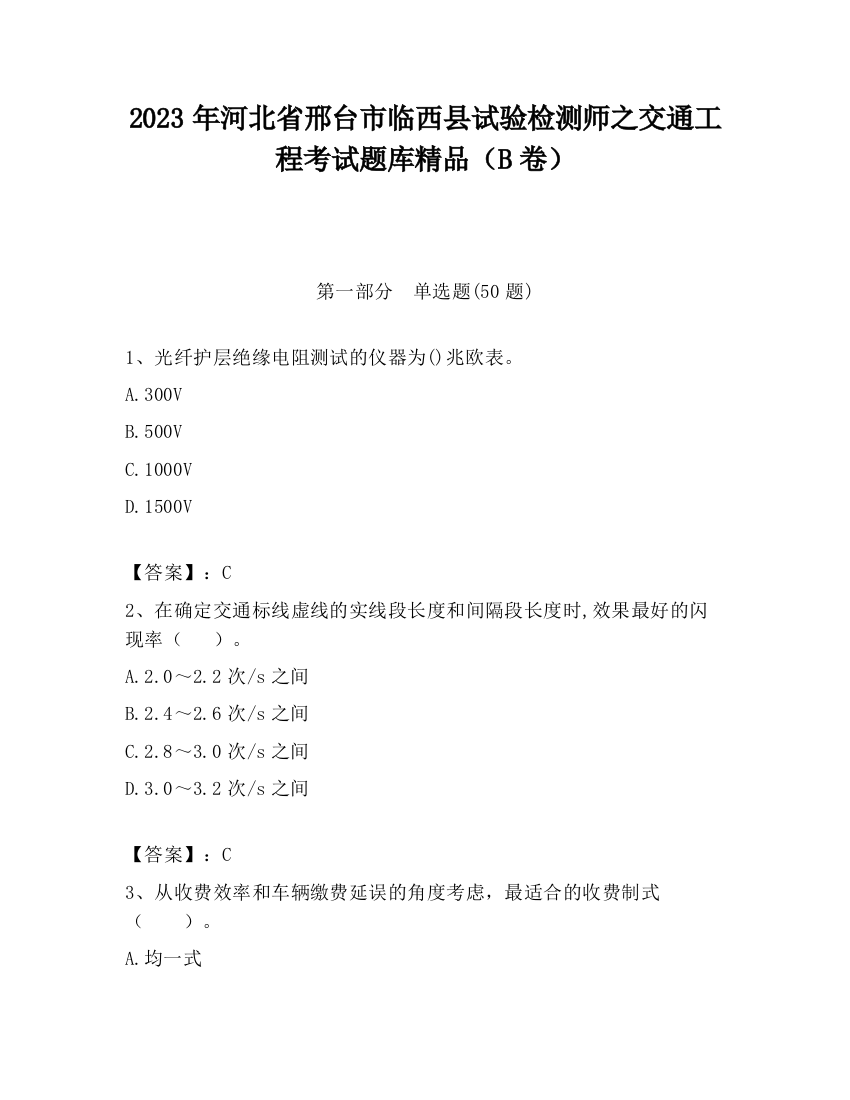 2023 年河北省邢台市临西县试验检测师之交通工程考试题库精品（B 卷）

第一部分　单选题(50 题)

1、光纤护层绝缘电阻测试的仪器为()兆欧表。

A.300V

B.500V

C.1000V

D.1500V

【答案】：C

2、在确定交通标线虚线的实线段长度和间隔段长度时,效果最好的闪现率（　　）。

A.2.0～2.2 次/s 之间

B.2.4～2.6 次/s 之间

C.2.8～3.0 次/s 之间

D.3.0～3.2 次/s 之间

【答案】：C

3、从收费效率和车辆缴费延误的角度考虑，最适合的收费制式（　　）。

A.均一式